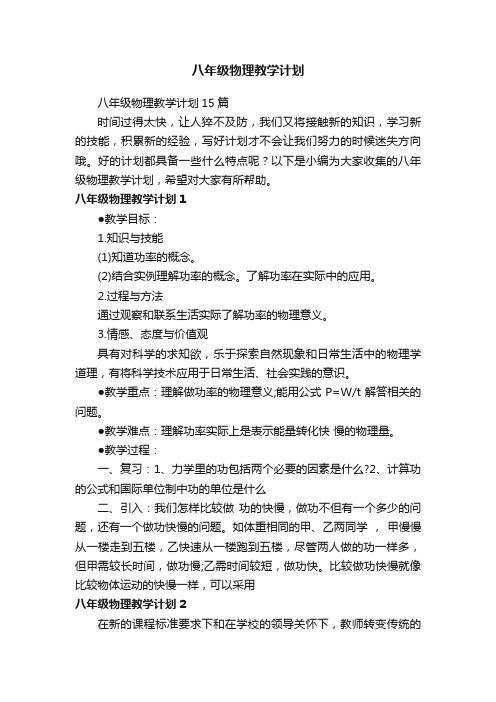 八年级物理教学计划

八年级物理教学计划 15 篇

时间过得太快，让人猝不及防，我们又将接触新的知识，学习新的技能，积累新的经验，写好计划才不会让我们努力的时候迷失方向哦。好的计划都具备一些什么特点呢？以下是小编为大家收集的八年级物理教学计划，希望对大家有所帮助。

八年级物理教学计划 1

●教学目标：

1.知识与技能

(1)知道功率的概念。

(2)结合实例理解功率的概念。了解功率在实际中的应用。

2.过程与方法

通过观察和联系生活实际了解功率的物理意义。

3.情感、态度与价值观

具有对科学的求知欲，乐于探索自然现象和日常生活中的物理学道理，有将科学技术应用于日常生活、社会实践的意识。

●教学重点：理解做功率的物理意义;能用公式 P=W/t 解答相关的问题。

●教学难点：理解功率实际上是表示能量转化快 慢的物理量。

●教学过程：

一、复习：1、力学里的功包括两个必要的因素是什么?2、计算功的公式和国际单位制中功的单位是什么

二、引入：我们怎样比较做 功的快慢，做功不但有一个多少的问题，还有一个做功快慢的问题。如体重相同的甲、乙两同学， 甲慢慢从一楼走到五楼，乙快速从一楼跑到五楼，尽管两人做的功一样多，但甲需较长时间，做功慢;乙需时间较短，做功快。比较做功快慢就像比较物体运动的快慢一样，可以采用

八年级物理教学计划 2

在新的课程标准要求下和在学校的领导关怀下，教师转变传统的